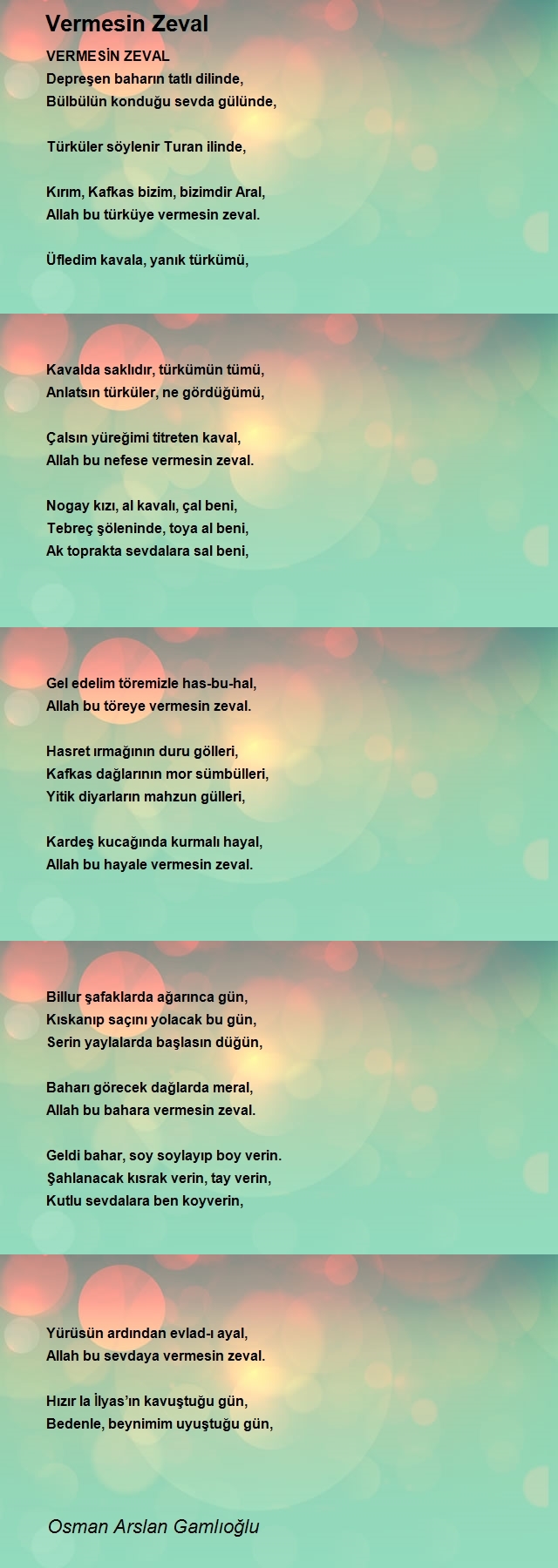 Vermesin Zeval

VERMESİN ZEVAL
Depreşen baharın tatlı dilinde,
Bülbülün konduğu sevda gülünde,

Türküler söylenir Turan ilinde,

Kırım, Kafkas bizim, bizimdir Aral,
Allah bu türküye vermesin zeval.

Üfledim kavala, yanık türkümü,

Kavalda saklıdır, türkümün tümü,
Anlatsın türküler, ne gördüğümü,

Çalsın yüreğimi titreten kaval,
Allah bu nefese vermesin zeval.

Nogay kızı, al kavalı, çal beni,
Tebreç şöleninde, toya al beni,
Ak toprakta sevdalara sal beni,

Gel edelim töremizle has-bu-hal,
Allah bu töreye vermesin zeval.

Hasret ırmağının duru gölleri,
Kafkas dağlarının mor sümbülleri,
Yitik diyarların mahzun gülleri,

Kardeş kucağında kurmalı hayal,
Allah bu hayale vermesin zeval.

Billur şafaklarda ağarınca gün,
Kıskanıp saçını yolacak bu gün,
Serin yaylalarda başlasın düğün,

Baharı görecek dağlarda meral,
Allah bu bahara vermesin zeval.

Geldi bahar, soy soylayıp boy verin.
Şahlanacak kısrak verin, tay verin,
Kutlu sevdalara ben koyverin,

Yürüsün ardından evlad-ı ayal,
Allah bu sevdaya vermesin zeval.

Hızır la İlyas'ın kavuştuğu gün,
Bedenle, beynimim uyuştuğu gün,

Osman Arslan Gamlıoğlu